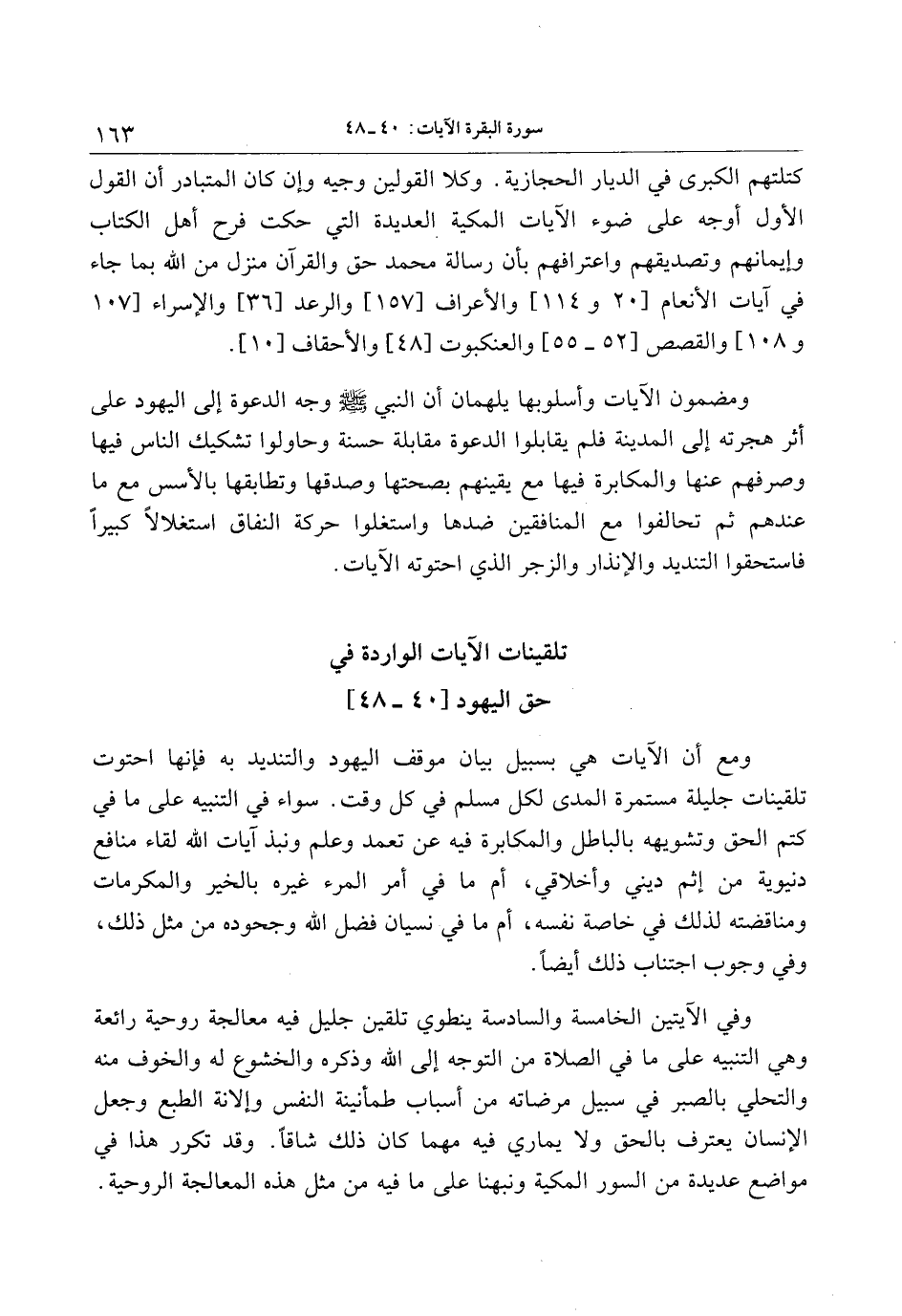 سورة البقرة الآيات: ٤٠ ـ ٤٨ ١٦٣

كتلتهم الكبرى في الديار الحجازية. وكلا القولين وجيه وإن كان المتبادر أن القول الأول أوجه على ضوء الآيات المكية العديدة التي حكت فرح أهل الكتاب وإيمانهم وتصديقهم واعترافهم بأن رسالة محمد حق والقرآن منزل من الله بما جاء في آيات الأنعام [٢٠ و ١١٤] والأعراف [١٥٧] والرعد [٣٦] والإسراء [١٠٧ و ١٠٨] والقصص [٥٢ ـ ٥٥] والعنكبوت [٤٨] والأحقاف [١٠].

ومضمون الآيات وأسلوبها يلهمان أن النبي ﷺ وجه الدعوة إلى اليهود على أثر هجرته إلى المدينة فلم يقابلوا الدعوة مقابلة حسنة وحاولوا تشكيك الناس فيها وصرفهم عنها والمكابرة فيها مع يقينهم بصحتها وصدقها وتطابقها بالأسس مع ما عندهم ثم تحالفوا مع المنافقين ضدها واستغلوا حركة النفاق استغلالاً كبيراً فاستحقوا التنديد والإنذار والزجر الذي احتوته الآيات.

تلقينات الآيات الواردة في
حق اليهود [٤٠ ـ ٤٨]

ومع أن الآيات هي بسبيل بيان موقف اليهود والتنديد به فإنها احتوت تلقينات جليلة مستمرة المدى لكل مسلم في كل وقت. سواء في التنبيه على ما في كتم الحق وتشويهه بالباطل والمكابرة فيه عن تعمد وعلم ونبذ آيات الله لقاء منافع دنيوية من إثم ديني وأخلاقي، أم ما في أمر المرء غيره بالخير والمكرمات ومناقضته لذلك في خاصة نفسه، أم ما في نسيان فضل الله وجحوده من مثل ذلك، وفي وجوب اجتناب ذلك أيضاً.

وفي الآيتين الخامسة والسادسة ينطوي تلقين جليل فيه معالجة روحية رائعة وهي التنبيه على ما في الصلاة من التوجه إلى الله وذكره والخشوع له والخوف منه والتحلي بالصبر في سبيل مرضاته من أسباب طمأنينة النفس وإلانة الطبع وجعل الإنسان يعترف بالحق ولا يماري فيه مهما كان ذلك شاقاً. وقد تكرر هذا في مواضع عديدة من السور المكية ونبهنا على ما فيه من مثل هذه المعالجة الروحية.